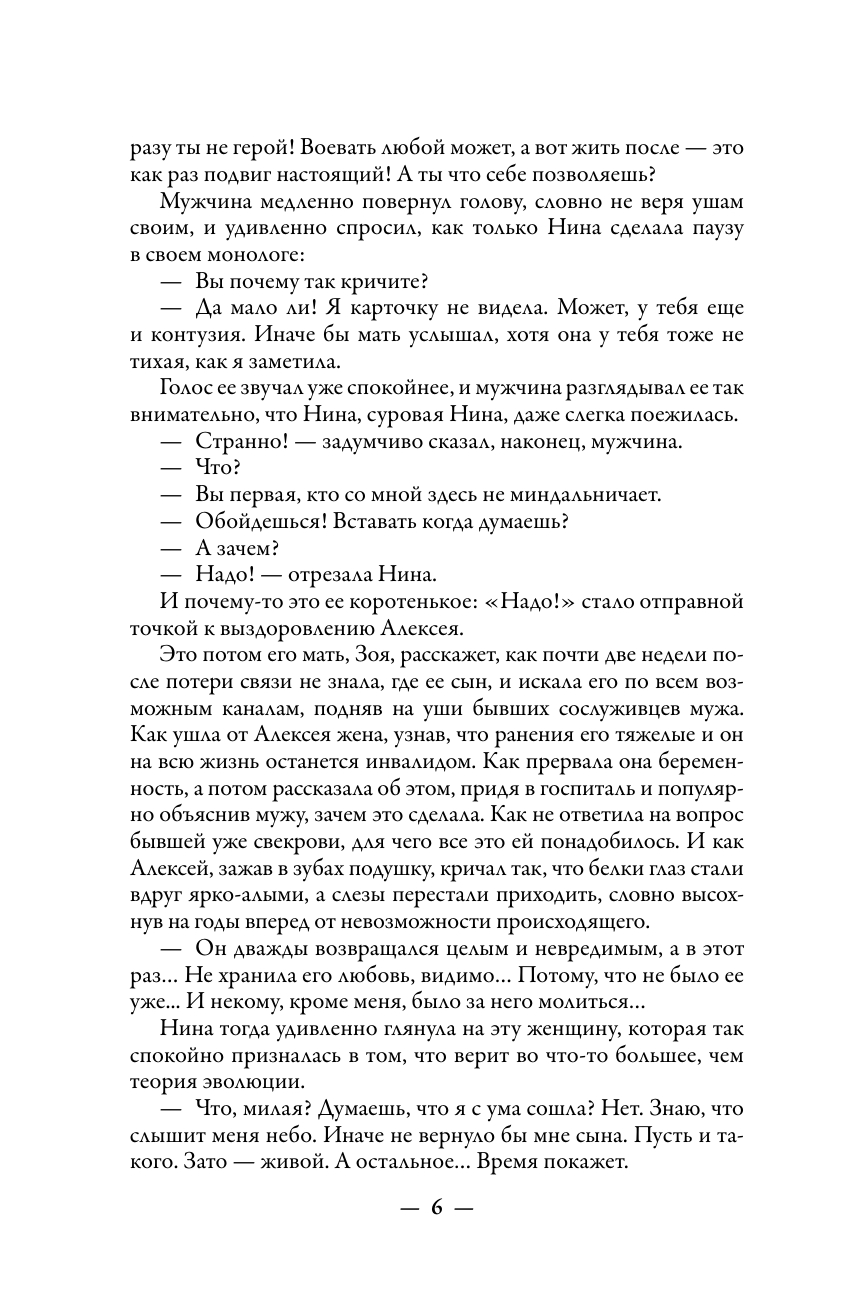 разу ты не герой! Воевать любой может, а вот жить после — это как раз подвиг настоящий! А ты что себе позволяешь?

Мужчина медленно повернул голову, словно не веря ушам своим, и удивленно спросил, как только Нина сделала паузу в своем монологе:

— Вы почему так кричите?

— Да мало ли! Я карточку не видела. Может, у тебя еще и контузия. Иначе бы мать услышал, хотя она у тебя тоже не тихая, как я заметила.

Голос ее звучал уже спокойнее, и мужчина разглядывал ее так внимательно, что Нина, суровая Нина, даже слегка поежилась.

— Странно! — задумчиво сказал, наконец, мужчина.

— Что?

— Вы первая, кто со мной здесь не миндальничает.

— Обойдешься! Вставать когда думаешь?

— А зачем?

— Надо! — отрезала Нина.

И почему-то это ее коротенькое: «Надо!» стало отправной точкой к выздоровлению Алексея.

Это потом его мать, Зоя, расскажет, как почти две недели после потери связи не знала, где ее сын, и искала его по всем возможным каналам, подняв на уши бывших сослуживцев мужа. Как ушла от Алексея жена, узнав, что ранения его тяжелые и он на всю жизнь останется инвалидом. Как прервала она беременность, а потом рассказала об этом, придя в госпиталь и популярно объяснив мужу, зачем это сделала. Как не ответила на вопрос бывшей уже свекрови, для чего все это ей понадобилось. И как Алексей, зажав в зубах подушку, кричал так, что белки глаз стали вдруг ярко-алыми, а слезы перестали приходить, словно высохнув на годы вперед от невозможности происходящего.

— Он дважды возвращался целым и невредимым, а в этот раз... Не хранила его любовь, видимо... Потому, что не было ее уже... И некому, кроме меня, было за него молиться...

Нина тогда удивленно глянула на эту женщину, которая так спокойно призналась в том, что верит во что-то большее, чем теория эволюции.

— Что, милая? Думаешь, что я с ума сошла? Нет. Знаю, что слышит меня небо. Иначе не вернуло бы мне сына. Пусть и такого. Зато — живой. А остальное... Время покажет.

— 6 —